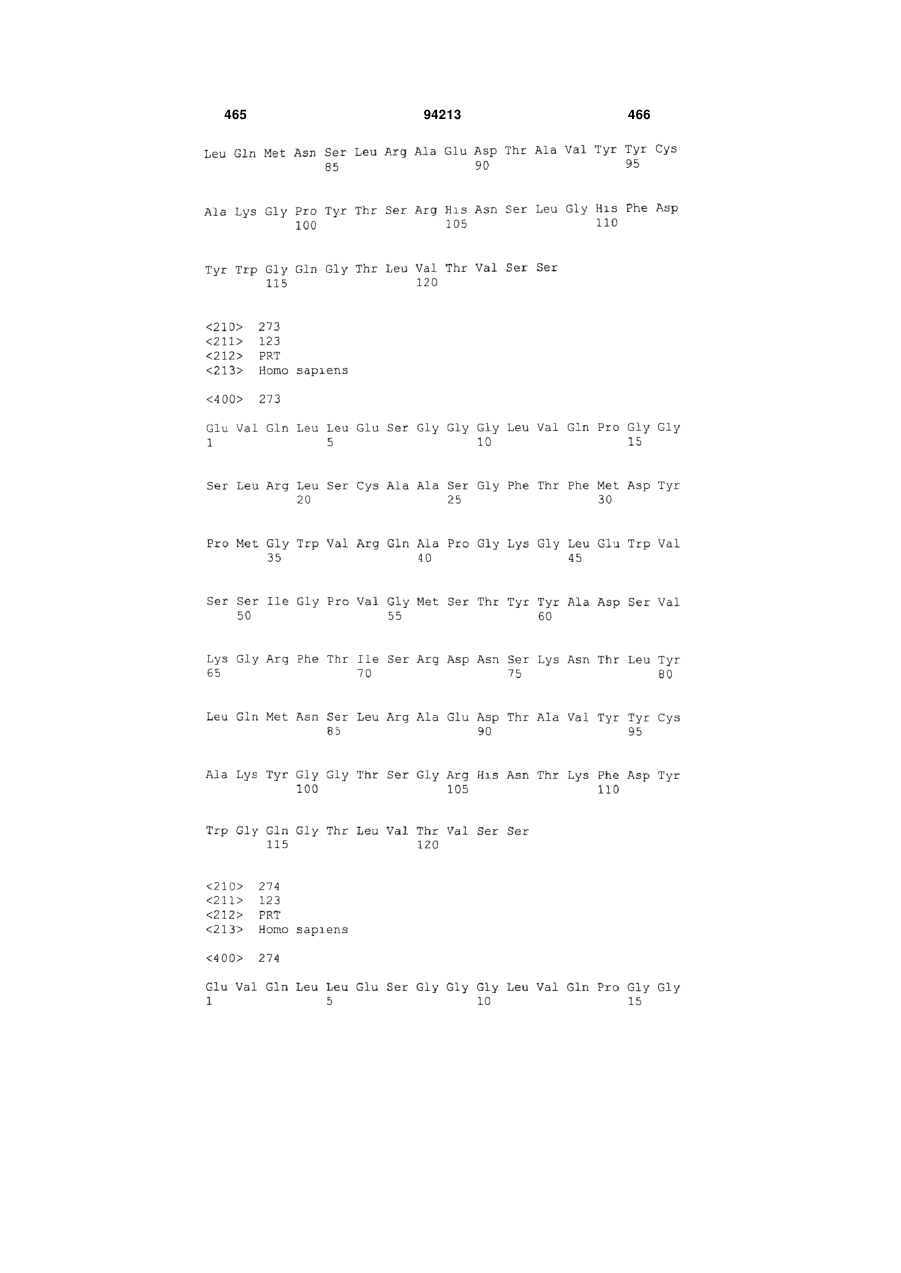 465 94213 466

Leu Gln Met Asn Ser Leu Arg Ala Glu Asp Thr Ala Val Tyr Tyr Cys
85 90 95

Ala Lys Gly Pro Tyr Thr Ser Arg His Asn Ser Leu Gly His Phe Asp
100 105 110

Tyr Trp Gly Gln Gly Thr Leu Val Thr Val Ser Ser
115 120

<210> 273
<211> 123
<212> PRT
<213> Homo sapiens

<400> 273

Glu Val Gln Leu Leu Glu Ser Gly Gly Gly Leu Val Gln Pro Gly Gly
1 5 10 15

Ser Leu Arg Leu Ser Cys Ala Ala Ser Gly Phe Thr Phe Met Asp Tyr
20 25 30

Pro Met Gly Trp Val Arg Gln Ala Pro Gly Lys Gly Leu Glu Trp Val
35 40 45

Ser Ser Ile Gly Pro Val Gly Met Ser Thr Tyr Tyr Ala Asp Ser Val
50 55 60

Lys Gly Arg Phe Thr Ile Ser Arg Asp Asn Ser Lys Asn Thr Leu Tyr
65 70 75 80

Leu Gln Met Asn Ser Leu Arg Ala Glu Asp Thr Ala Val Tyr Tyr Cys
85 90 95

Ala Lys Tyr Gly Gly Thr Ser Gly Arg His Asn Thr Lys Phe Asp Tyr
100 105 110

Trp Gly Gln Gly Thr Leu Val Thr Val Ser Ser
115 120

<210> 274
<211> 123
<212> PRT
<213> Homo sapiens

<400> 274

Glu Val Gln Leu Leu Glu Ser Gly Gly Gly Leu Val Gln Pro Gly Gly
1 5 10 15